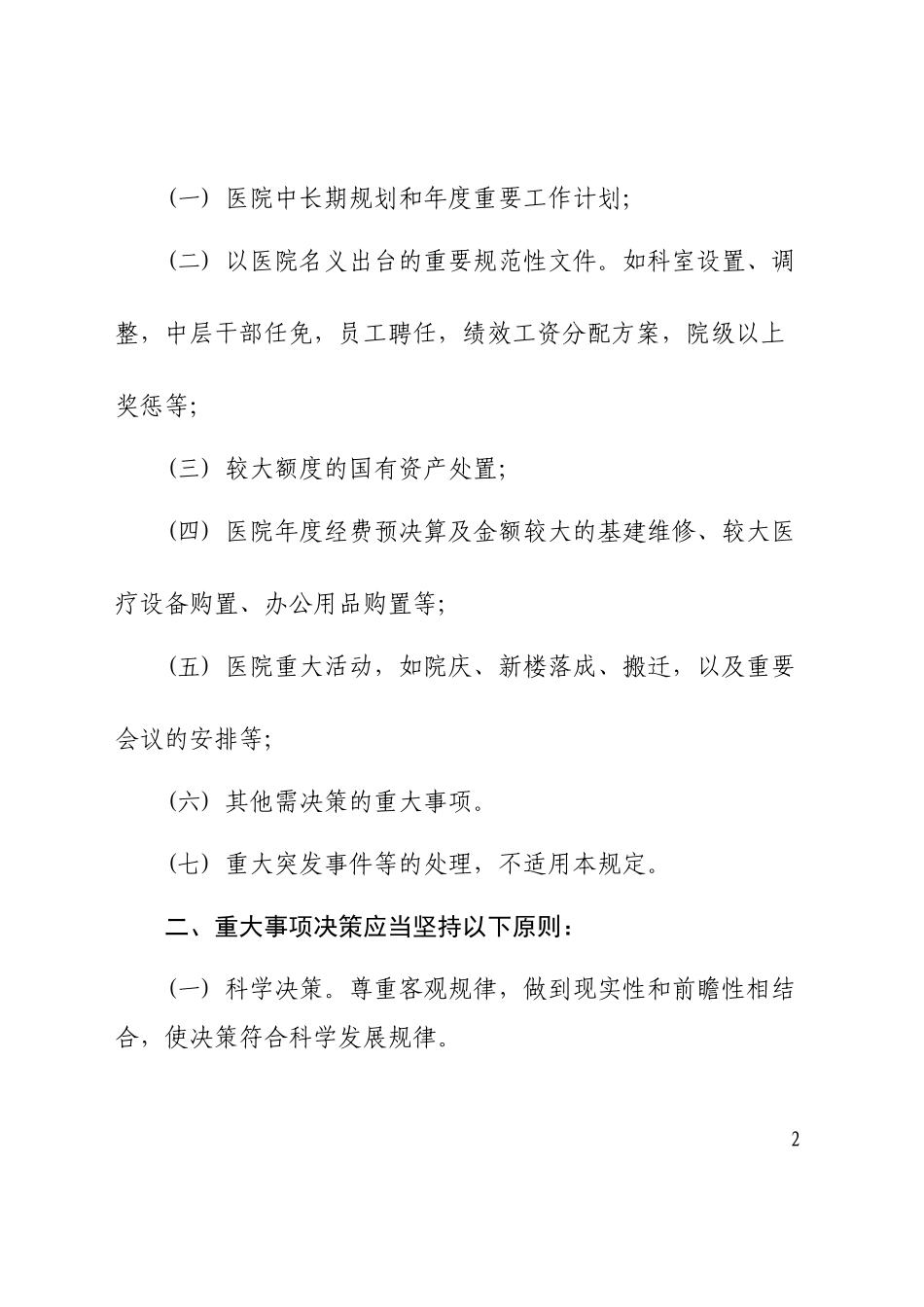 （一）医院中长期规划和年度重要工作计划；

（二）以医院名义出台的重要规范性文件。如科室设置、调整，中层干部任免，员工聘任，绩效工资分配方案，院级以上奖惩等；

（三）较大额度的国有资产处置；

（四）医院年度经费预决算及金额较大的基建维修、较大医疗设备购置、办公用品购置等；

（五）医院重大活动，如院庆、新楼落成、搬迁，以及重要会议的安排等；

（六）其他需决策的重大事项。

（七）重大突发事件等的处理，不适用本规定。

二、重大事项决策应当坚持以下原则：

（一）科学决策。尊重客观规律，做到现实性和前瞻性相结合，使决策符合科学发展规律。

2